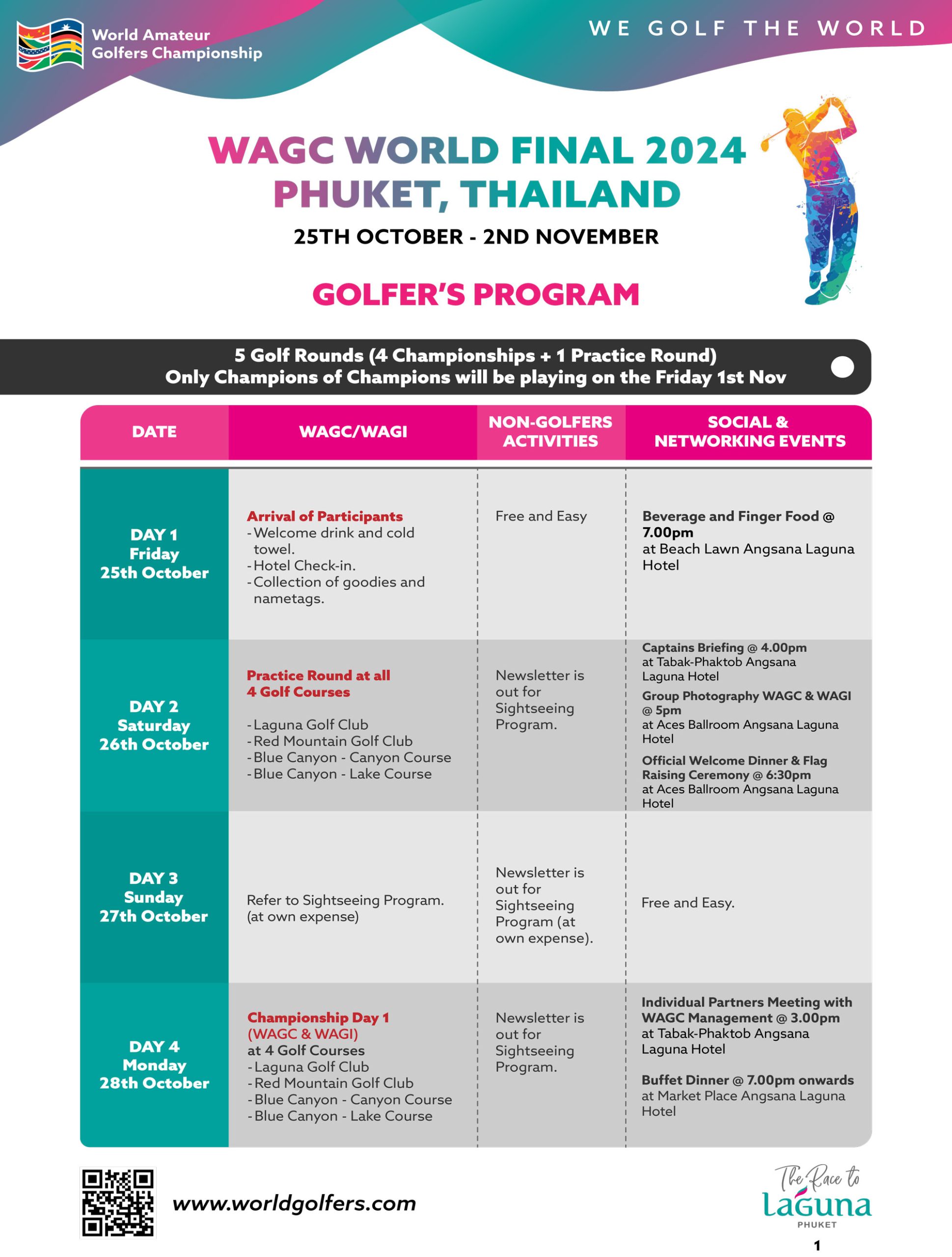 World Amateur Golfers Championship

WE GOLF THE WORLD

WAGC WORLD FINAL 2024
PHUKET, THAILAND
25TH OCTOBER - 2ND NOVEMBER

GOLFER'S PROGRAM

5 Golf Rounds (4 Championships + 1 Practice Round)
Only Champions of Champions will be playing on the Friday 1st Nov

| DATE | WAGC/WAGI | NON-GOLFERS ACTIVITIES | SOCIAL & NETWORKING EVENTS |
|---|---|---|---|
| DAY 1 Friday 25th October | Arrival of Participants - Welcome drink and cold towel. - Hotel Check-in. - Collection of goodies and nametags. | Free and Easy | Beverage and Finger Food @ 7.00pm at Beach Lawn Angsana Laguna Hotel |
| DAY 2 Saturday 26th October | Practice Round at all 4 Golf Courses - Laguna Golf Club - Red Mountain Golf Club - Blue Canyon - Canyon Course - Blue Canyon - Lake Course | Newsletter is out for Sightseeing Program. | Captains Briefing @ 4.00pm at Tabak-Phaktob Angsana Laguna Hotel Group Photography WAGC & WAGI @ 5pm at Aces Ballroom Angsana Laguna Hotel Official Welcome Dinner & Flag Raising Ceremony @ 6:30pm at Aces Ballroom Angsana Laguna Hotel |
| DAY 3 Sunday 27th October | Refer to Sightseeing Program. (at own expense) | Newsletter is out for Sightseeing Program (at own expense). | Free and Easy. |
| DAY 4 Monday 28th October | Championship Day 1 (WAGC & WAGI) at 4 Golf Courses - Laguna Golf Club - Red Mountain Golf Club - Blue Canyon - Canyon Course - Blue Canyon - Lake Course | Newsletter is out for Sightseeing Program. | Individual Partners Meeting with WAGC Management @ 3.00pm at Tabak-Phaktob Angsana Laguna Hotel Buffet Dinner @ 7.00pm onwards at Market Place Angsana Laguna Hotel |

www.worldgolfers.com

The Race to Laguna PHUKET

1